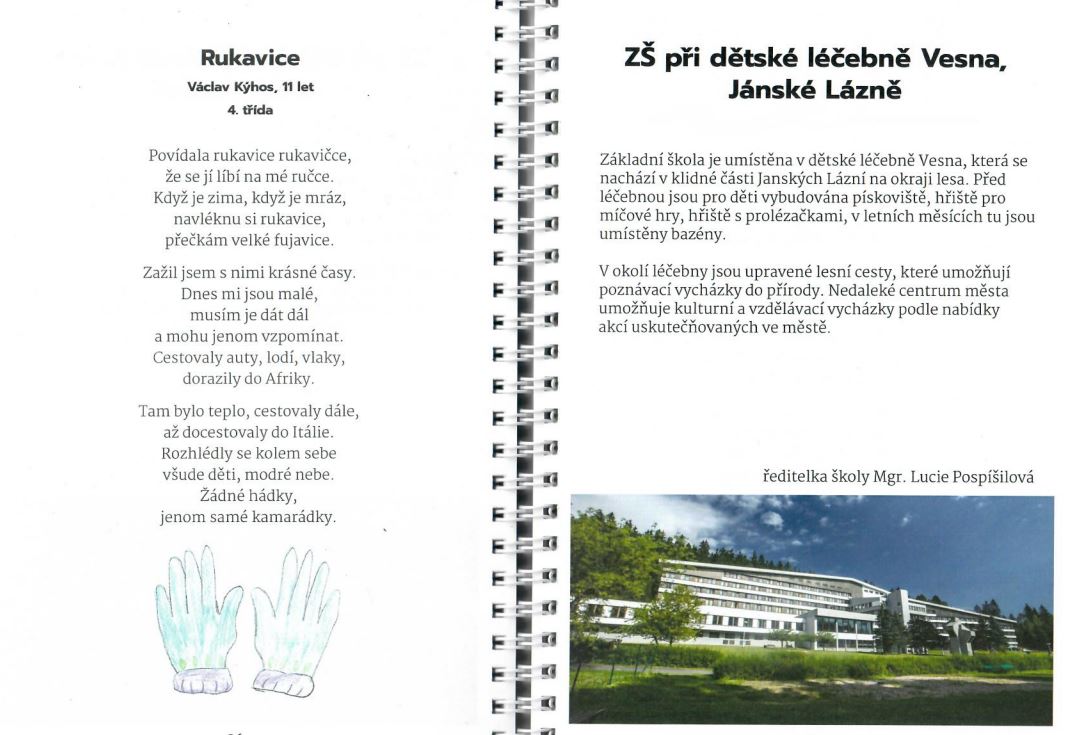 Rukavice

Václav Kýhos, 11 let

4. třída

Povídala rukavice rukavičce,
že se jí líbí na mé ručce.
Když je zima, když je mráz,
navléknu si rukavice,
přečkám velké fujavice.

Zažil jsem s nimi krásné časy.
Dnes mi jsou malé,
musím je dát dál
a mohu jenom vzpomínat.
Cestovaly auty, lodí, vlaky,
dorazily do Afriky.

Tam bylo teplo, cestovaly dále,
až docestovaly do Itálie.
Rozhlédly se kolem sebe
všude děti, modré nebe.
Žádné hádky,
jenom samé kamarádky.

ZŠ při dětské léčebně Vesna, Jánské Lázně

Základní škola je umístěna v dětské léčebně Vesna, která se nachází v klidné části Janských Lázní na okraji lesa. Před léčebnou jsou pro děti vybudována pískoviště, hřiště pro míčové hry, hřiště s prolézačkami, v letních měsících tu jsou umístěny bazény.

V okolí léčebny jsou upravené lesní cesty, které umožňují poznávací vycházky do přírody. Nedaleké centrum města umožňuje kulturní a vzdělávací vycházky podle nabídky akcí uskutečňovaných ve městě.

ředitelka školy Mgr. Lucie Pospíšilová